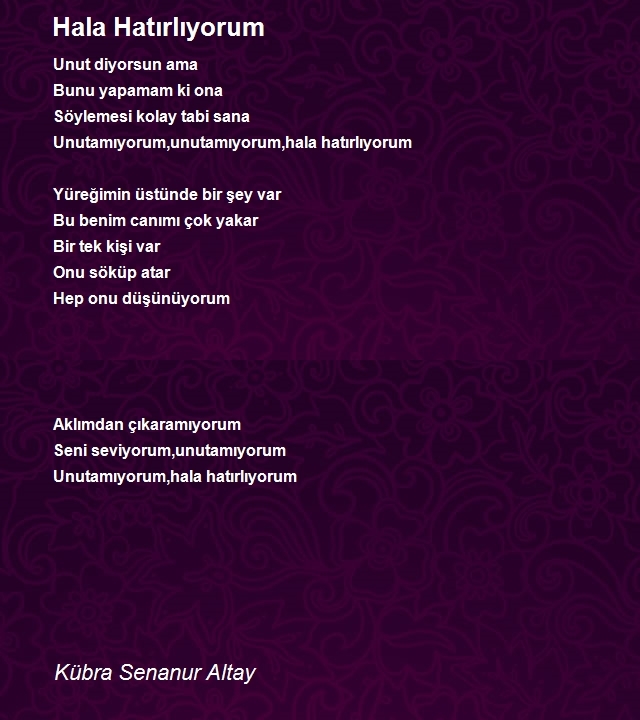 Hala Hatırlıyorum

Unut diyorsun ama
Bunu yapamam ki ona
Söylemesi kolay tabi sana
Unutamıyorum,unutamıyorum,hala hatırlıyorum

Yüreğimin üstünde bir şey var
Bu benim canımı çok yakar
Bir tek kişi var
Onu söküp atar
Hep onu düşünüyorum

Aklımdan çıkaramıyorum
Seni seviyorum,unutamıyorum
Unutamıyorum,hala hatırlıyorum

Kübra Senanur Altay